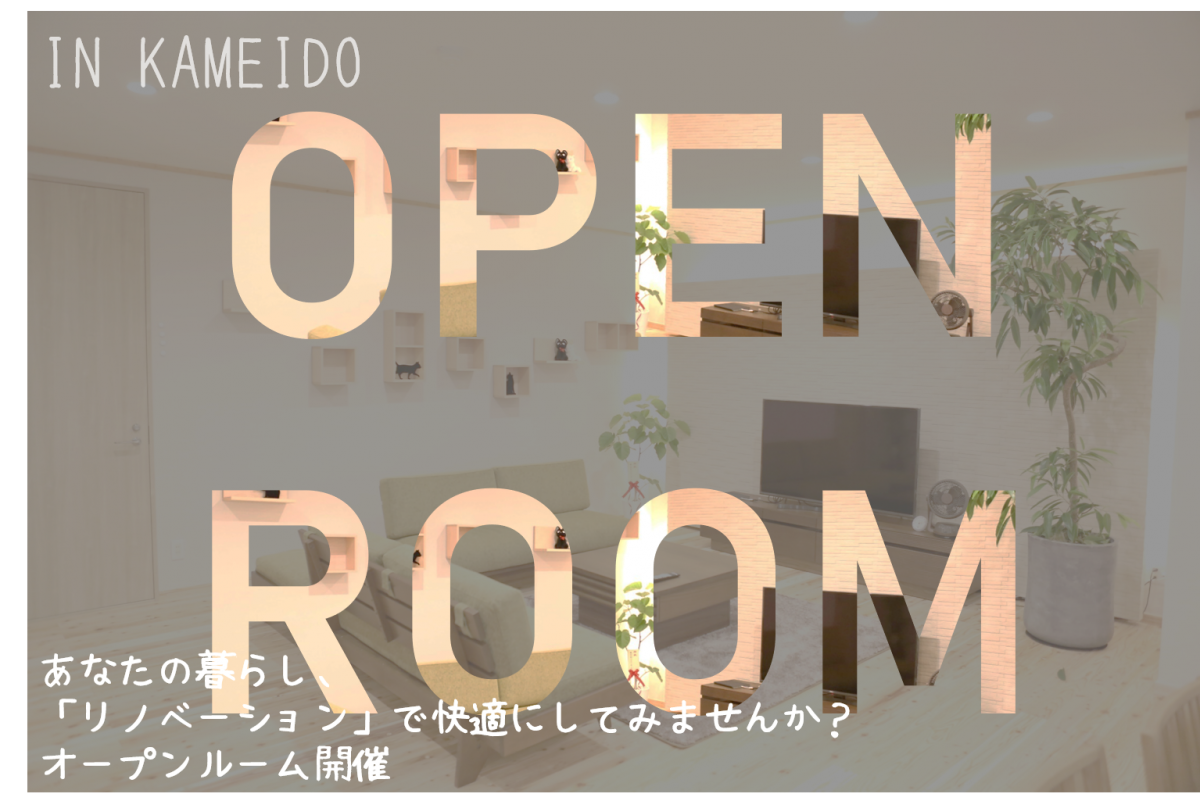 IN KAMEIDO

OPEN

ROOM

あなたの暮らし、
「リノベーション」で快適にしてみませんか？
オープンルーム開催